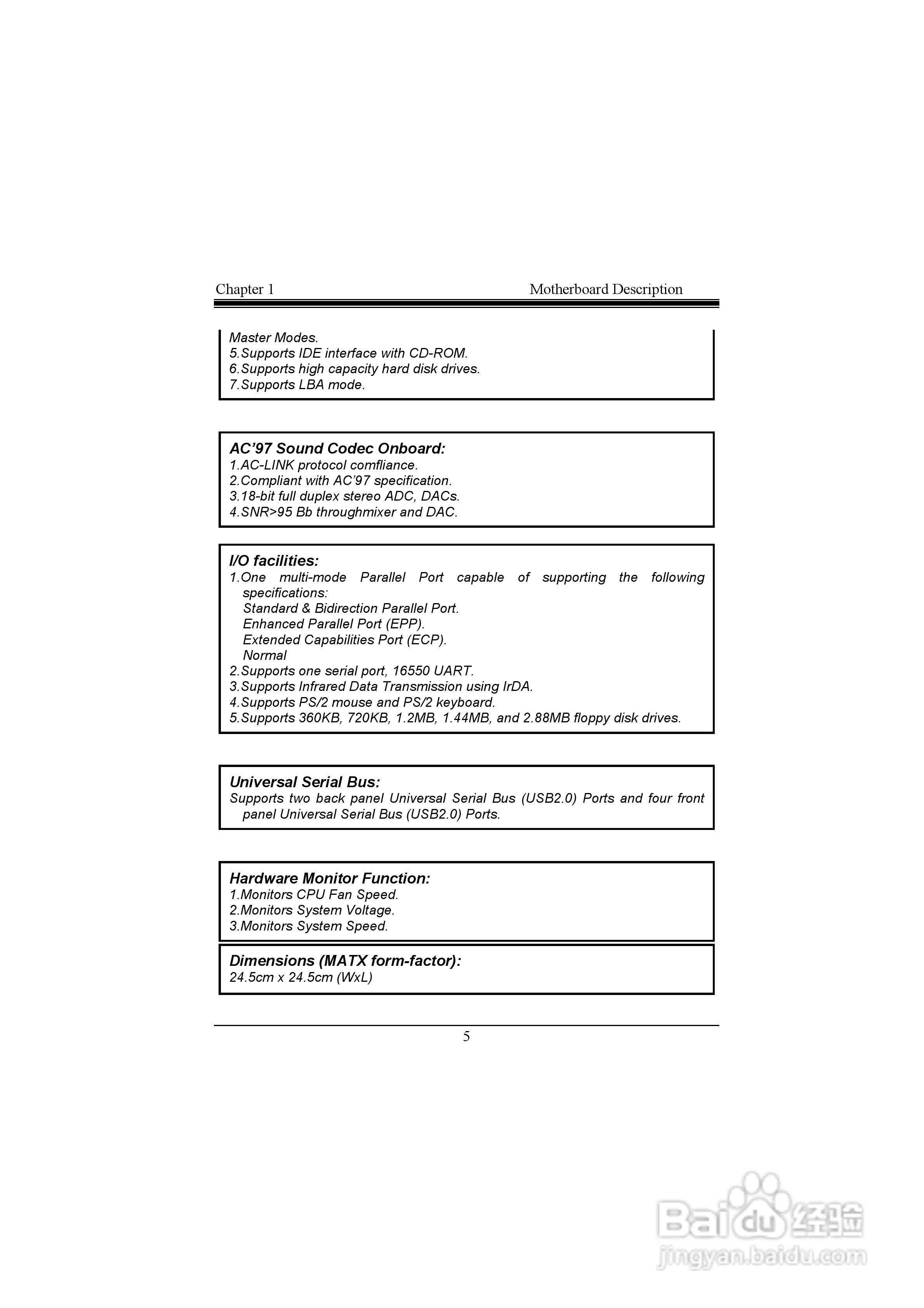 Chapter 1 Motherboard Description

Master Modes.
5.Supports IDE interface with CD-ROM.
6.Supports high capacity hard disk drives.
7.Supports LBA mode.

AC'97 Sound Codec Onboard:
1.AC-LINK protocol comfliance.
2.Compliant with AC'97 specification.
3.18-bit full duplex stereo ADC, DACs.
4.SNR>95 Bb throughmixer and DAC.

I/O facilities:
1.One multi-mode Parallel Port capable of supporting the following specifications:
Standard & Bidirection Parallel Port.
Enhanced Parallel Port (EPP).
Extended Capabilities Port (ECP).
Normal
2.Supports one serial port, 16550 UART.
3.Supports Infrared Data Transmission using IrDA.
4.Supports PS/2 mouse and PS/2 keyboard.
5.Supports 360KB, 720KB, 1.2MB, 1.44MB, and 2.88MB floppy disk drives.

Universal Serial Bus:
Supports two back panel Universal Serial Bus (USB2.0) Ports and four front panel Universal Serial Bus (USB2.0) Ports.

Hardware Monitor Function:
1.Monitors CPU Fan Speed.
2.Monitors System Voltage.
3.Monitors System Speed.

Dimensions (MATX form-factor):
24.5cm x 24.5cm (WxL)

5

Baidu 经验
jingyan.baidu.com